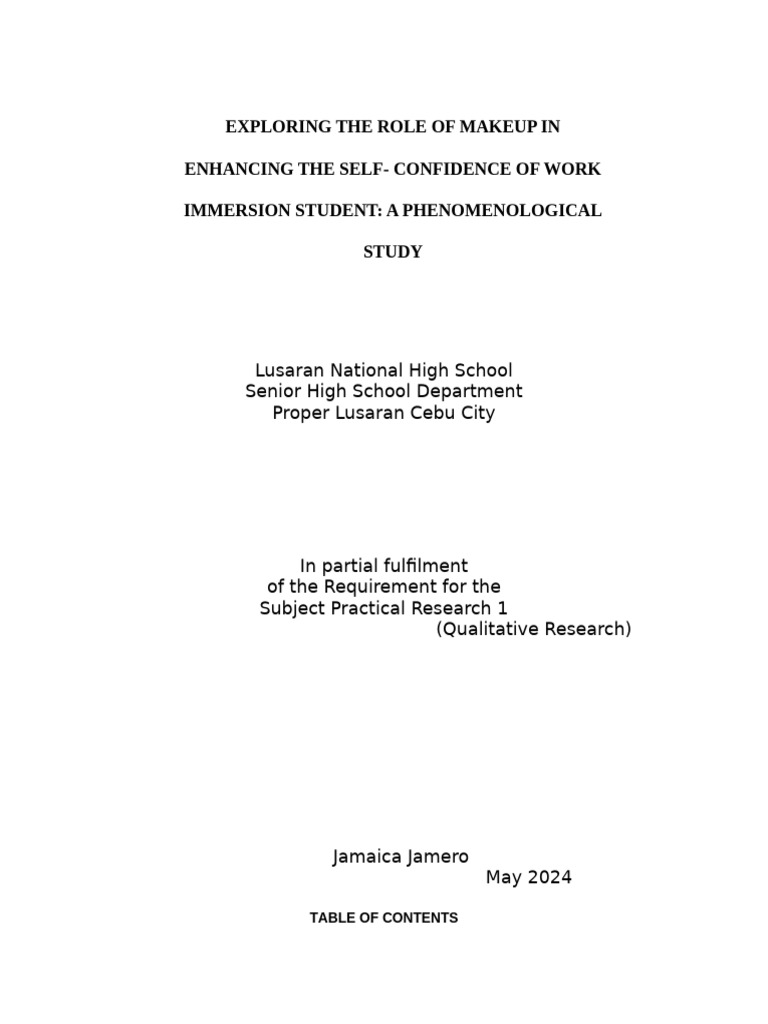 EXPLORING THE ROLE OF MAKEUP IN ENHANCING THE SELF- CONFIDENCE OF WORK IMMERSION STUDENT: A PHENOMENOLOGICAL STUDY

Lusaran National High School
Senior High School Department
Proper Lusaran Cebu City

In partial fulfilment
of the Requirement for the
Subject Practical Research 1
(Qualitative Research)

Jamaica Jamero
May 2024

TABLE OF CONTENTS